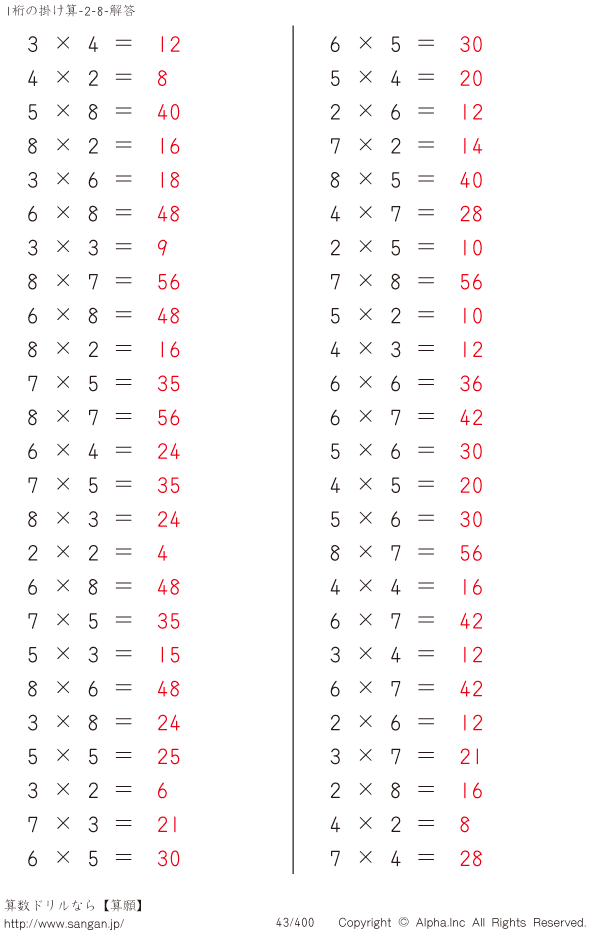 1桁の掛け算-2-8-解答

$3 \times 4 = 12$
$4 \times 2 = 8$
$5 \times 8 = 40$
$8 \times 2 = 16$
$3 \times 6 = 18$
$6 \times 8 = 48$
$3 \times 3 = 9$
$8 \times 7 = 56$
$6 \times 8 = 48$
$8 \times 2 = 16$
$7 \times 5 = 35$
$8 \times 7 = 56$
$6 \times 4 = 24$
$7 \times 5 = 35$
$8 \times 3 = 24$
$2 \times 2 = 4$
$6 \times 8 = 48$
$7 \times 5 = 35$
$5 \times 3 = 15$
$8 \times 6 = 48$
$3 \times 8 = 24$
$5 \times 5 = 25$
$3 \times 2 = 6$
$7 \times 3 = 21$
$6 \times 5 = 30$

$6 \times 5 = 30$
$5 \times 4 = 20$
$2 \times 6 = 12$
$7 \times 2 = 14$
$8 \times 5 = 40$
$4 \times 7 = 28$
$2 \times 5 = 10$
$7 \times 8 = 56$
$5 \times 2 = 10$
$4 \times 3 = 12$
$6 \times 6 = 36$
$6 \times 7 = 42$
$5 \times 6 = 30$
$4 \times 5 = 20$
$5 \times 6 = 30$
$8 \times 7 = 56$
$4 \times 4 = 16$
$6 \times 7 = 42$
$3 \times 4 = 12$
$6 \times 7 = 42$
$2 \times 6 = 12$
$3 \times 7 = 21$
$2 \times 8 = 16$
$4 \times 2 = 8$
$7 \times 4 = 28$

算数ドリルなら【算願】
http://www.sangan.jp/
43/400
Copyright © Alpha.Inc All Rights Reserved.